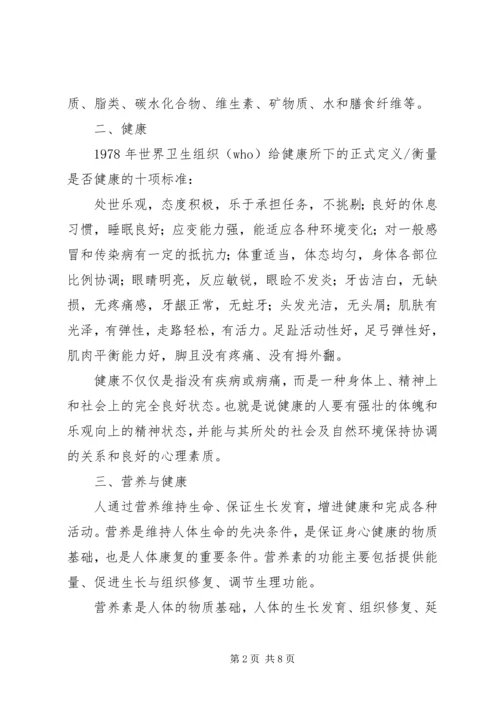 质、脂类、碳水化合物、维生素、矿物质、水和膳食纤维等。

二、健康

1978 年世界卫生组织（who）给健康所下的正式定义/衡量是否健康的十项标准：

处世乐观，态度积极，乐于承担任务，不挑剔；良好的休息习惯，睡眠良好；应变能力强，能适应各种环境变化；对一般感冒和传染病有一定的抵抗力；体重适当，体态均匀，身体各部位比例协调；眼睛明亮，反应敏锐，眼睑不发炎；牙齿洁白，无缺损，无疼痛感，牙龈正常，无蛀牙；头发光洁，无头屑；肌肤有光泽，有弹性，走路轻松，有活力。足趾活动性好，足弓弹性好，肌肉平衡能力好，脚且没有疼痛、没有拇外翻。

健康不仅仅是指没有疾病或病痛，而是一种身体上、精神上和社会上的完全良好状态。也就是说健康的人要有强壮的体魄和乐观向上的精神状态，并能与其所处的社会及自然环境保持协调的关系和良好的心理素质。

三、营养与健康

人通过营养维持生命、保证生长发育，增进健康和完成各种活动。营养是维持人体生命的先决条件，是保证身心健康的物质基础，也是人体康复的重要条件。营养素的功能主要包括提供能量、促进生长与组织修复、调节生理功能。

营养素是人体的物质基础，人体的生长发育、组织修复、延

第 2 页 共 8 页